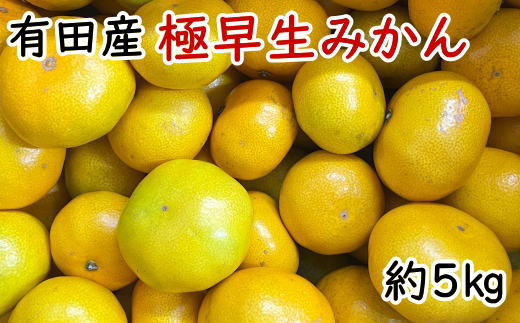 有田産 極早生みかん

約5kg